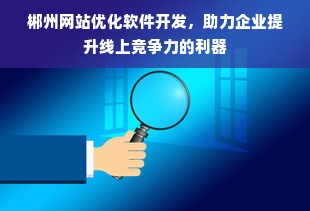 郴州网站优化软件开发，助力企业提升线上竞争力的利器